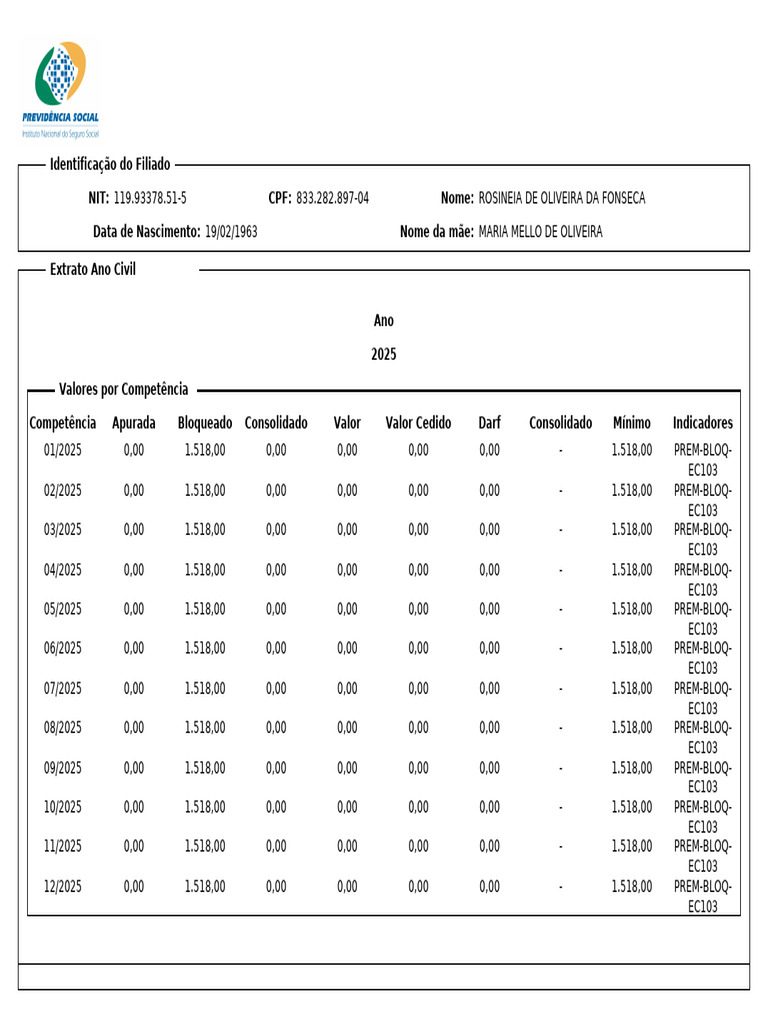 PREVIDÊNCIA SOCIAL
Instituto Nacional do Seguro Social

Identificação do Filiado

NIT: 119.93378.51-5 CPF: 833.282.897-04 Nome: ROSINEIA DE OLIVEIRA DA FONSECA

Data de Nascimento: 19/02/1963 Nome da mãe: MARIA MELLO DE OLIVEIRA

Extrato Ano Civil

Ano

2025

Valores por Competência

| Competência | Apurada | Bloqueado | Consolidado | Valor | Valor Cedido | Darf | Consolidado | Mínimo | Indicadores |
|---|---|---|---|---|---|---|---|---|---|
| 01/2025 | 0,00 | 1.518,00 | 0,00 | 0,00 | 0,00 | 0,00 | - | 1.518,00 | PREM-BLOQ-EC103 |
| 02/2025 | 0,00 | 1.518,00 | 0,00 | 0,00 | 0,00 | 0,00 | - | 1.518,00 | PREM-BLOQ-EC103 |
| 03/2025 | 0,00 | 1.518,00 | 0,00 | 0,00 | 0,00 | 0,00 | - | 1.518,00 | PREM-BLOQ-EC103 |
| 04/2025 | 0,00 | 1.518,00 | 0,00 | 0,00 | 0,00 | 0,00 | - | 1.518,00 | PREM-BLOQ-EC103 |
| 05/2025 | 0,00 | 1.518,00 | 0,00 | 0,00 | 0,00 | 0,00 | - | 1.518,00 | PREM-BLOQ-EC103 |
| 06/2025 | 0,00 | 1.518,00 | 0,00 | 0,00 | 0,00 | 0,00 | - | 1.518,00 | PREM-BLOQ-EC103 |
| 07/2025 | 0,00 | 1.518,00 | 0,00 | 0,00 | 0,00 | 0,00 | - | 1.518,00 | PREM-BLOQ-EC103 |
| 08/2025 | 0,00 | 1.518,00 | 0,00 | 0,00 | 0,00 | 0,00 | - | 1.518,00 | PREM-BLOQ-EC103 |
| 09/2025 | 0,00 | 1.518,00 | 0,00 | 0,00 | 0,00 | 0,00 | - | 1.518,00 | PREM-BLOQ-EC103 |
| 10/2025 | 0,00 | 1.518,00 | 0,00 | 0,00 | 0,00 | 0,00 | - | 1.518,00 | PREM-BLOQ-EC103 |
| 11/2025 | 0,00 | 1.518,00 | 0,00 | 0,00 | 0,00 | 0,00 | - | 1.518,00 | PREM-BLOQ-EC103 |
| 12/2025 | 0,00 | 1.518,00 | 0,00 | 0,00 | 0,00 | 0,00 | - | 1.518,00 | PREM-BLOQ-EC103 |